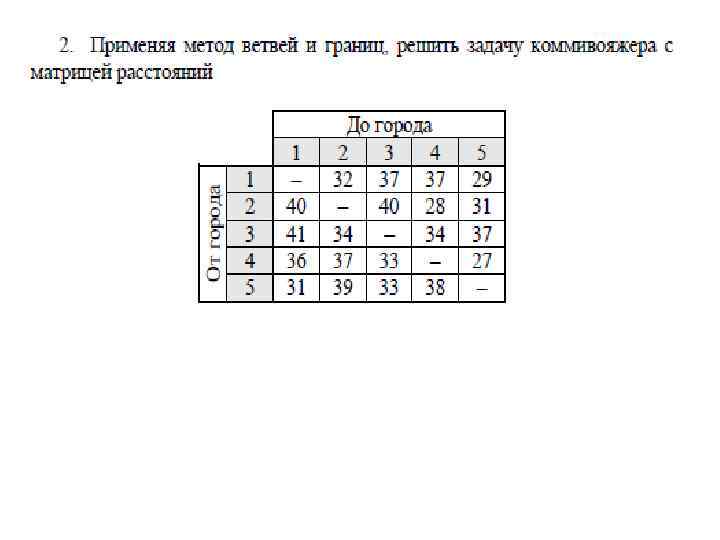 2. Применяя метод ветвей и границ, решить задачу коммивояжера с матрицей расстояний

| | | До города | | | | |
|---|---|---|---|---|---|---|
| | | 1 | 2 | 3 | 4 | 5 |
| От города | 1 | – | 32 | 37 | 37 | 29 |
| | 2 | 40 | – | 40 | 28 | 31 |
| | 3 | 41 | 34 | – | 34 | 37 |
| | 4 | 36 | 37 | 33 | – | 27 |
| | 5 | 31 | 39 | 33 | 38 | – |